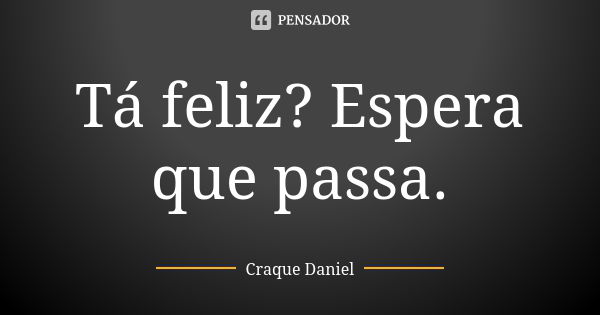 PENSADOR

Tá feliz? Espera que passa.

Craque Daniel